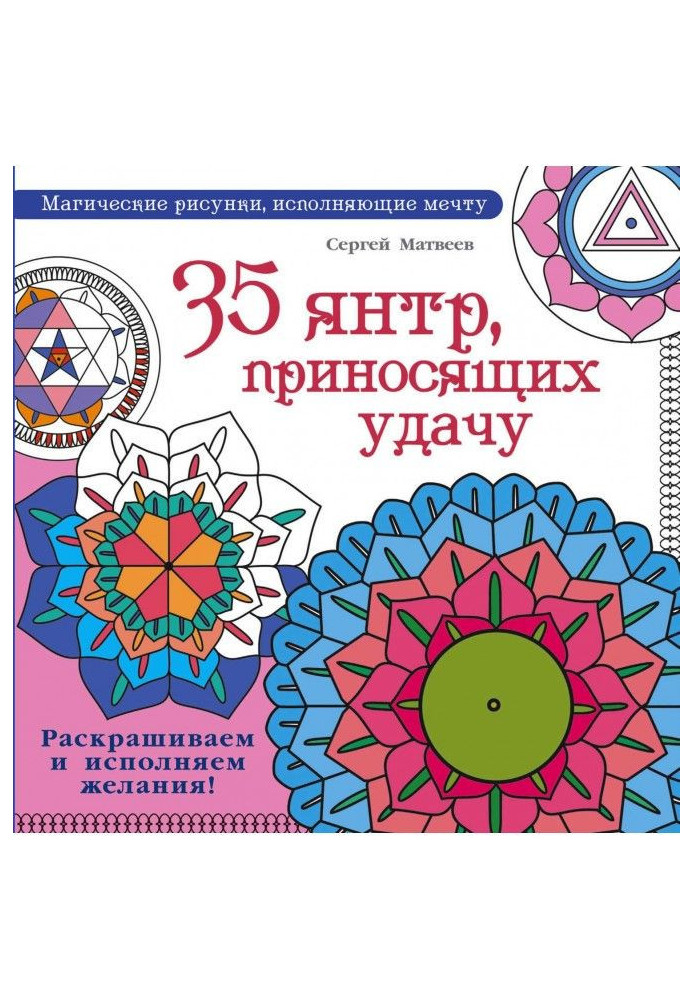 Магические рисунки, исполняющие мечту

Сергей Матвеев

35 янтр, приносящих удачу

Раскрашиваем и исполняем желания!